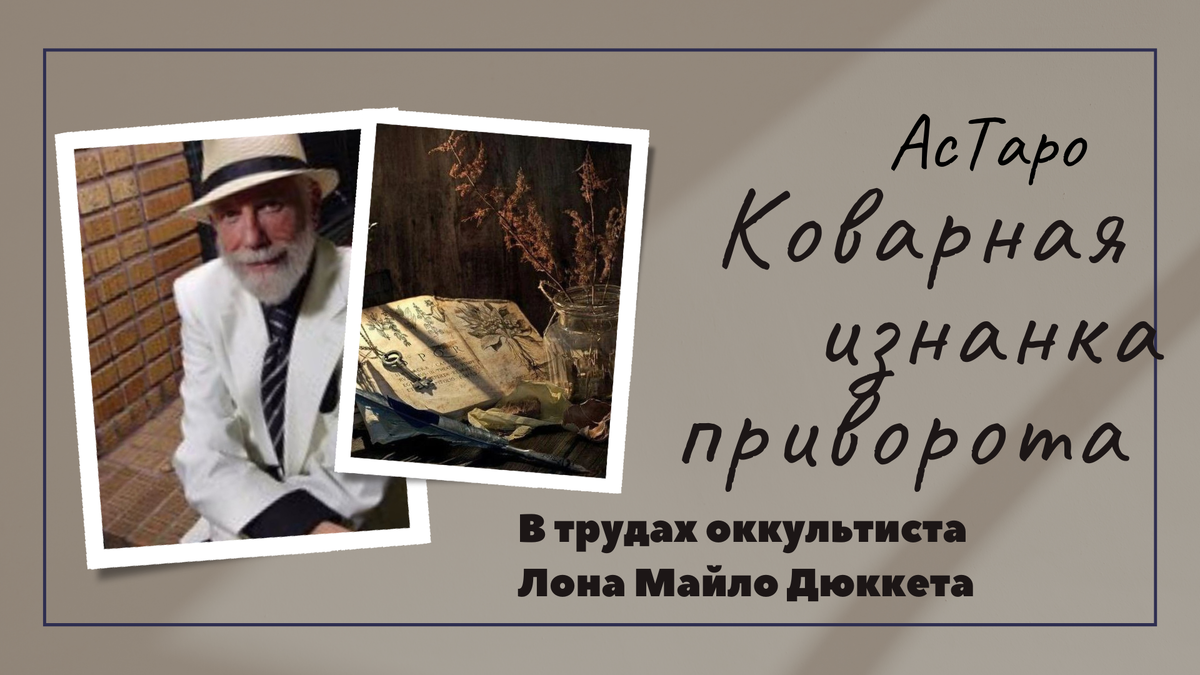 АсТаро

Коварная изнанка приворота

В трудах оккультиста Лона Майло Дюккета